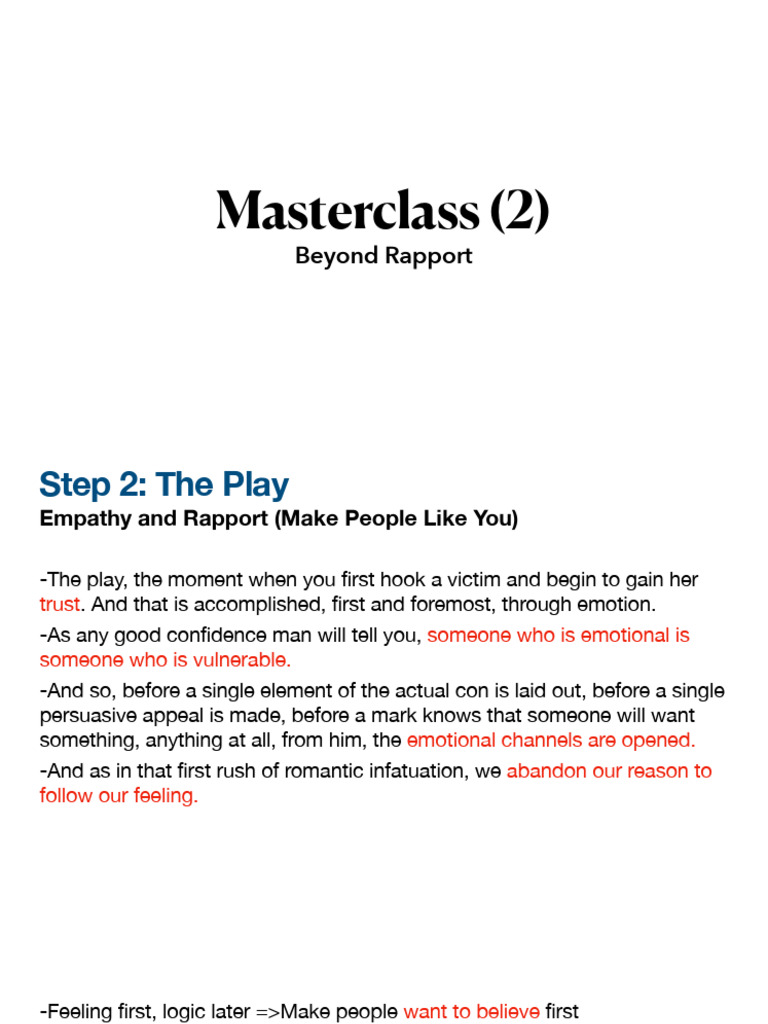 Masterclass (2)
Beyond Rapport

Step 2: The Play
Empathy and Rapport (Make People Like You)

-The play, the moment when you first hook a victim and begin to gain her trust. And that is accomplished, first and foremost, through emotion.

-As any good confidence man will tell you, someone who is emotional is someone who is vulnerable.

-And so, before a single element of the actual con is laid out, before a single persuasive appeal is made, before a mark knows that someone will want something, anything at all, from him, the emotional channels are opened.

-And as in that first rush of romantic infatuation, we abandon our reason to follow our feeling.

-Feeling first, logic later =>Make people want to believe first